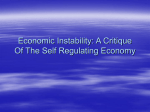 Economic Instability: A Critique Of The Self Regulating Economy